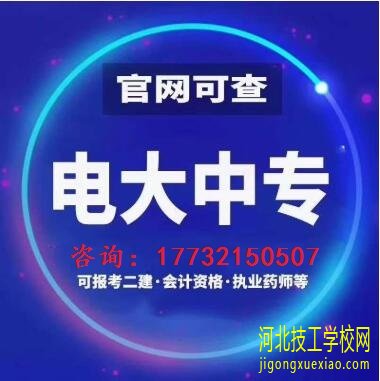 官网可查

电大中专

咨询：17732150507

可报考二建·会计资格·执业药师等

河北技工学校网
jigongxuexiao.com